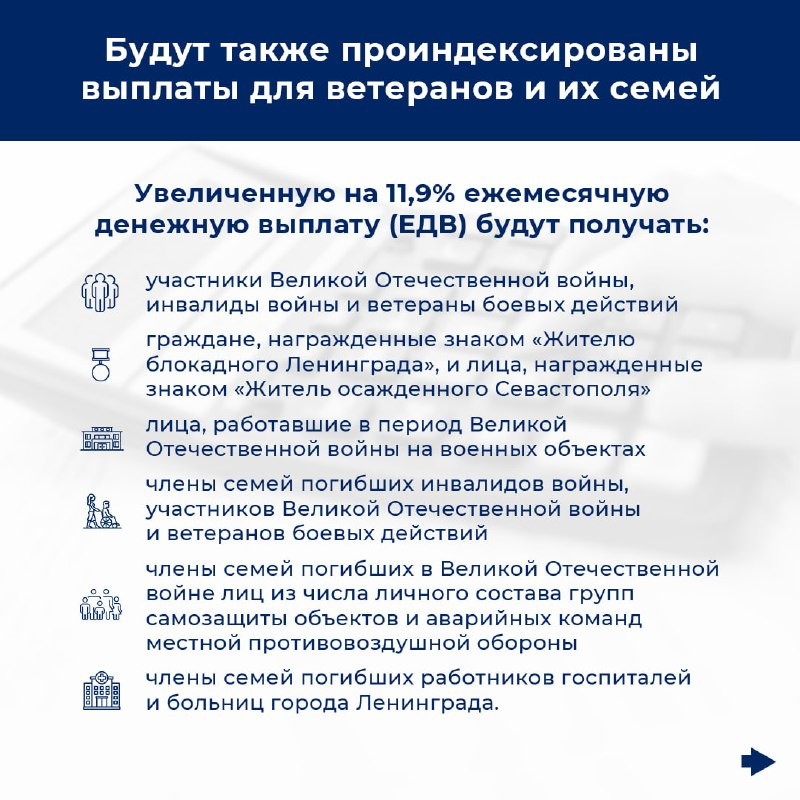 Будут также проиндексированы выплаты для ветеранов и их семей

Увеличенную на 11,9% ежемесячную денежную выплату (ЕДВ) будут получать:

участники Великой Отечественной войны, инвалиды войны и ветераны боевых действий

граждане, награжденные знаком «Жителю блокадного Ленинграда», и лица, награжденные знаком «Житель осажденного Севастополя»

лица, работавшие в период Великой Отечественной войны на военных объектах

члены семей погибших инвалидов войны, участников Великой Отечественной войны и ветеранов боевых действий

члены семей погибших в Великой Отечественной войне лиц из числа личного состава групп самозащиты объектов и аварийных команд местной противовоздушной обороны

члены семей погибших работников госпиталей и больниц города Ленинграда.